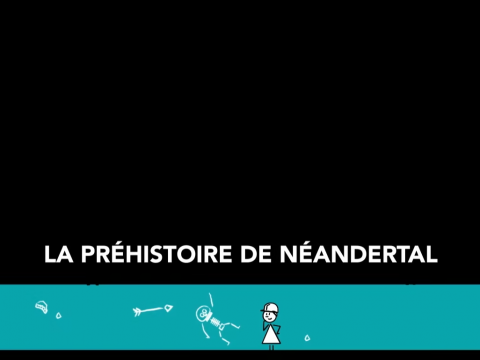 LA PRÉHISTOIRE DE NÉANDERTAL